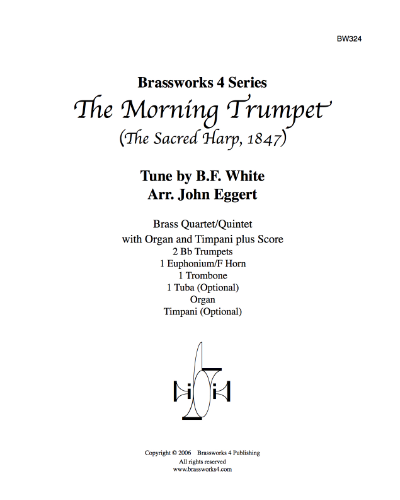 BW324

Brassworks 4 Series
The Morning Trumpet
(The Sacred Harp, 1847)

Tune by B.F. White
Arr. John Eggert

Brass Quartet/Quintet
with Organ and Timpani plus Score
2 Bb Trumpets
1 Euphonium/F Horn
1 Trombone
1 Tuba (Optional)
Organ
Timpani (Optional)

Copyright © 2006 Brassworks 4 Publishing
All rights reserved
www.brassworks4.com